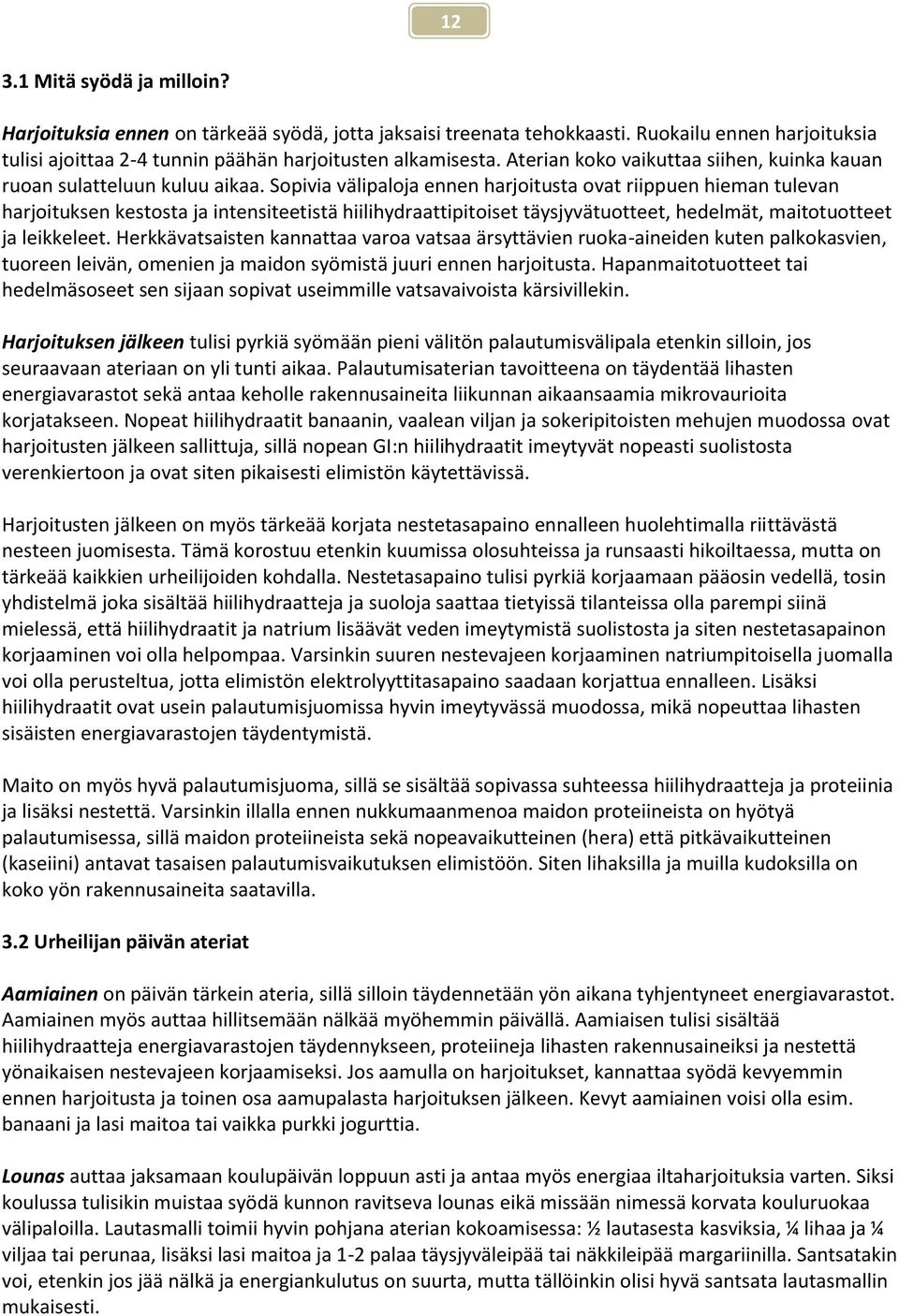 12

3.1 Mitä syödä ja milloin?

Harjoituksia ennen on tärkeää syödä, jotta jaksaisi treenata tehokkaasti. Ruokailu ennen harjoituksia tulisi ajoittaa 2-4 tunnin päähän harjoitusten alkamisesta. Aterian koko vaikuttaa siihen, kuinka kauan ruoan sulatteluun kuluu aikaa. Sopivia välipaloja ennen harjoitusta ovat riippuen hieman tulevan harjoituksen kestosta ja intensiteetistä hiilihydraattipitoiset täysjyvätuotteet, hedelmät, maitotuotteet ja leikkeleet. Herkkävatsaisten kannattaa varoa vatsaa ärsyttävien ruoka-aineiden kuten palkokasvien, tuoreen leivän, omenien ja maidon syömistä juuri ennen harjoitusta. Hapanmaitotuotteet tai hedelmäsoseet sen sijaan sopivat useimmille vatsavaivoista kärsivillekin.

Harjoituksen jälkeen tulisi pyrkiä syömään pieni välitön palautumisvälipala etenkin silloin, jos seuraavaan ateriaan on yli tunti aikaa. Palautumisaterian tavoitteena on täydentää lihasten energiavarastot sekä antaa keholle rakennusaineita liikunnan aikaansaamia mikrovaurioita korjatakseen. Nopeat hiilihydraatit banaanin, vaalean viljan ja sokeripitoisten mehujen muodossa ovat harjoitusten jälkeen sallittuja, sillä nopean GI:n hiilihydraatit imeytyvät nopeasti suolistosta verenkiertoon ja ovat siten pikaisesti elimistön käytettävissä.

Harjoitusten jälkeen on myös tärkeää korjata nestetasapaino ennalleen huolehtimalla riittävästä nesteen juomisesta. Tämä korostuu etenkin kuumissa olosuhteissa ja runsaasti hikoiltaessa, mutta on tärkeää kaikkien urheilijoiden kohdalla. Nestetasapaino tulisi pyrkiä korjaamaan pääosin vedellä, tosin yhdistelmä joka sisältää hiilihydraatteja ja suoloja saattaa tietyissä tilanteissa olla parempi siinä mielessä, että hiilihydraatit ja natrium lisäävät veden imeytymistä suolistosta ja siten nestetasapainon korjaaminen voi olla helpompaa. Varsinkin suuren nestevajeen korjaaminen natriumpitoisella juomalla voi olla perusteltua, jotta elimistön elektrolyyttitasapaino saadaan korjattua ennalleen. Lisäksi hiilihydraatit ovat usein palautumisjuomissa hyvin imeytyvässä muodossa, mikä nopeuttaa lihasten sisäisten energiavarastojen täydentymistä.

Maito on myös hyvä palautumisjuoma, sillä se sisältää sopivassa suhteessa hiilihydraatteja ja proteiinia ja lisäksi nestettä. Varsinkin illalla ennen nukkumaanmenoa maidon proteiineista on hyötyä palautumisessa, sillä maidon proteiineista sekä nopeavaikutteinen (hera) että pitkävaikutteinen (kaseiini) antavat tasaisen palautumisvaikutuksen elimistöön. Siten lihaksilla ja muilla kudoksilla on koko yön rakennusaineita saatavilla.

3.2 Urheilijan päivän ateriat

Aamiainen on päivän tärkein ateria, sillä silloin täydennetään yön aikana tyhjentyneet energiavarastot. Aamiainen myös auttaa hillitsemään nälkää myöhemmin päivällä. Aamiaisen tulisi sisältää hiilihydraatteja energiavarastojen täydennykseen, proteiineja lihasten rakennusaineiksi ja nestettä yönaikaisen nestevajeen korjaamiseksi. Jos aamulla on harjoitukset, kannattaa syödä kevyemmin ennen harjoitusta ja toinen osa aamupalasta harjoituksen jälkeen. Kevyt aamiainen voisi olla esim. banaani ja lasi maitoa tai vaikka purkki jogurttia.

Lounas auttaa jaksamaan koulupäivän loppuun asti ja antaa myös energiaa iltaharjoituksia varten. Siksi koulussa tulisikin muistaa syödä kunnon ravitseva lounas eikä missään nimessä korvata kouluruokaa välipaloilla. Lautasmalli toimii hyvin pohjana aterian kokoamisessa: ½ lautasesta kasviksia, ¼ lihaa ja ¼ viljaa tai perunaa, lisäksi lasi maitoa ja 1-2 palaa täysjyväleipää tai näkkileipää margariinilla. Santsatakin voi, etenkin jos jää nälkä ja energiankulutus on suurta, mutta tällöinkin olisi hyvä santsata lautasmallin mukaisesti.